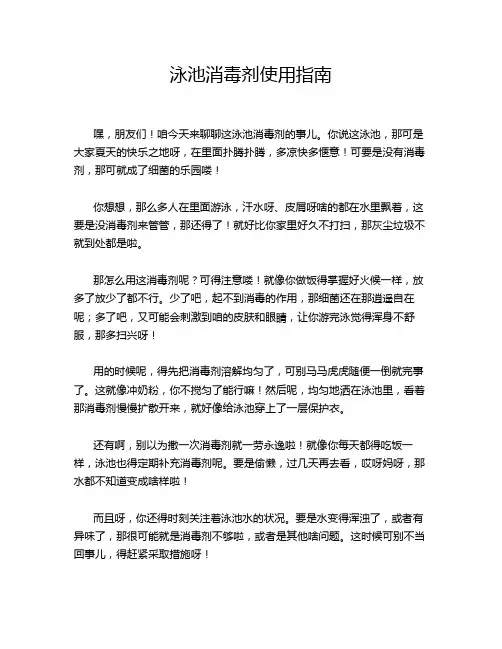 泳池消毒剂使用指南

嘿，朋友们！咱今天来聊聊这泳池消毒剂的事儿。你说这泳池，那可是大家夏天的快乐之地呀，在里面扑腾扑腾，多凉快多惬意！可要是没有消毒剂，那可就成了细菌的乐园喽！

你想想，那么多人在里面游泳，汗水呀、皮屑呀啥的都在水里飘着，这要是没消毒剂来管管，那还得了！就好比你家里好久不打扫，那灰尘垃圾不就到处都是啦。

那怎么用这消毒剂呢？可得注意喽！就像你做饭得掌握好火候一样，放多了放少了都不行。少了吧，起不到消毒的作用，那细菌还在那逍遥自在呢；多了吧，又可能会刺激到咱的皮肤和眼睛，让你游完泳觉得浑身不舒服，那多扫兴呀！

用的时候呢，得先把消毒剂溶解均匀了，可别马马虎虎随便一倒就完事了。这就像冲奶粉，你不搅匀了能行嘛！然后呢，均匀地洒在泳池里，看着那消毒剂慢慢扩散开来，就好像给泳池穿上了一层保护衣。

还有啊，别以为撒一次消毒剂就一劳永逸啦！就像你每天都得吃饭一样，泳池也得定期补充消毒剂呢。要是偷懒，过几天再去看，哎呀妈呀，那水都不知道变成啥样啦！

而且呀，你还得时刻关注着泳池水的状况。要是水变得浑浊了，或者有异味了，那很可能就是消毒剂不够啦，或者是其他啥问题。这时候可别不当回事儿，得赶紧采取措施呀！